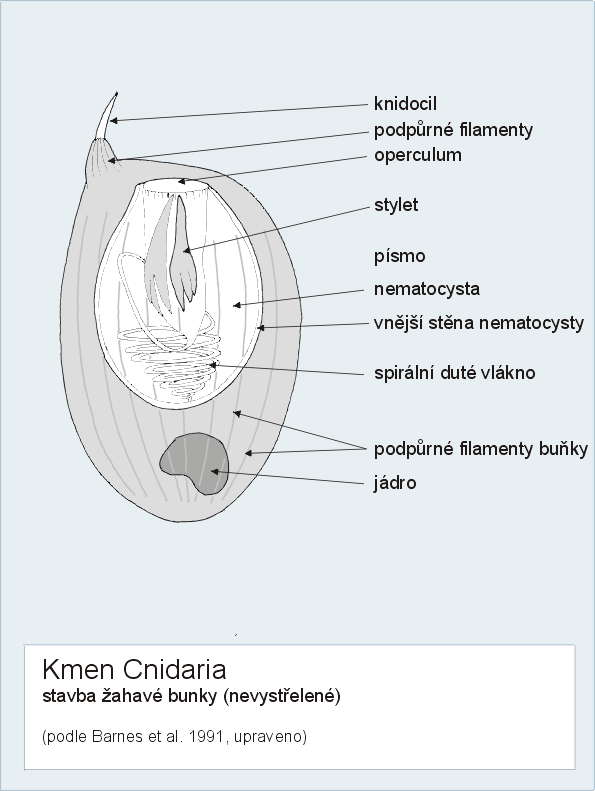 knidocil
podpůrné filamenty
operculum
stylet
písmo
nematocysta
vnější stěna nematocysty
spirální duté vlákno
podpůrné filamenty buňky
jádro

Kmen Cnidaria
stavba žahavé bunky (nevystřelené)

(podle Barnes et al. 1991, upraveno)